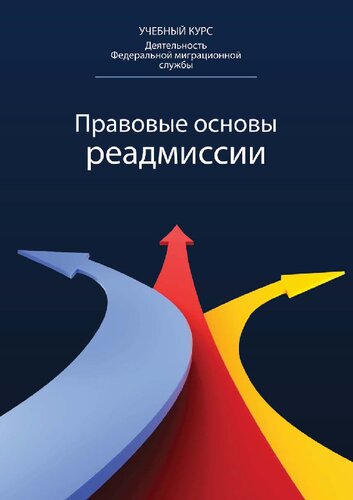 УЧЕБНЫЙ КУРС
Деятельность Федеральной миграционной службы

Правовые основы реадмиссии